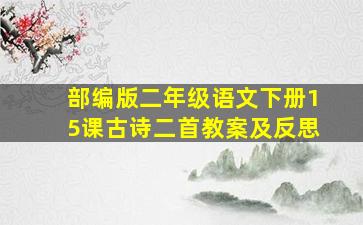 部编版二年级语文下册15课古诗二首教案及反思